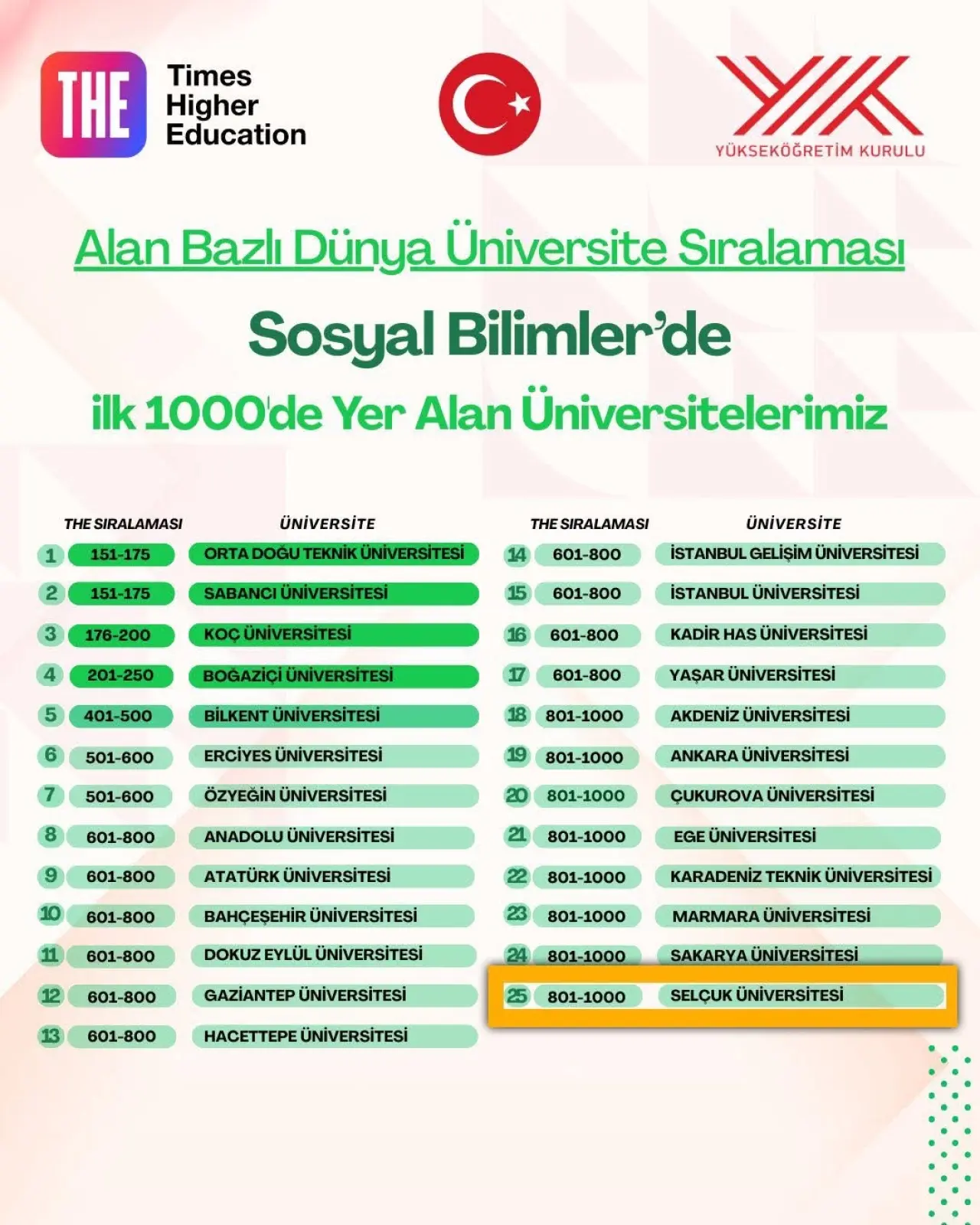 THE Times Higher Education

YÖK
YÜKSEKÖĞRETİM KURULU

Alan Bazlı Dünya Üniversite Sıralaması

Sosyal Bilimler'de

ilk 1000'de Yer Alan Üniversitelerimiz

| | THE SIRALAMASI | ÜNİVERSİTE |
|---|---|---|
| 1 | 151-175 | ORTA DOĞU TEKNİK ÜNİVERSİTESİ |
| 2 | 151-175 | SABANCI ÜNİVERSİTESİ |
| 3 | 176-200 | KOÇ ÜNİVERSİTESİ |
| 4 | 201-250 | BOĞAZİÇİ ÜNİVERSİTESİ |
| 5 | 401-500 | BİLKENT ÜNİVERSİTESİ |
| 6 | 501-600 | ERCİYES ÜNİVERSİTESİ |
| 7 | 501-600 | ÖZYEĞİN ÜNİVERSİTESİ |
| 8 | 601-800 | ANADOLU ÜNİVERSİTESİ |
| 9 | 601-800 | ATATÜRK ÜNİVERSİTESİ |
| 10 | 601-800 | BAHÇEŞEHİR ÜNİVERSİTESİ |
| 11 | 601-800 | DOKUZ EYLÜL ÜNİVERSİTESİ |
| 12 | 601-800 | GAZİANTEP ÜNİVERSİTESİ |
| 13 | 601-800 | HACETTEPE ÜNİVERSİTESİ |

| | THE SIRALAMASI | ÜNİVERSİTE |
|---|---|---|
| 14 | 601-800 | İSTANBUL GELİŞİM ÜNİVERSİTESİ |
| 15 | 601-800 | İSTANBUL ÜNİVERSİTESİ |
| 16 | 601-800 | KADİR HAS ÜNİVERSİTESİ |
| 17 | 601-800 | YAŞAR ÜNİVERSİTESİ |
| 18 | 801-1000 | AKDENİZ ÜNİVERSİTESİ |
| 19 | 801-1000 | ANKARA ÜNİVERSİTESİ |
| 20 | 801-1000 | ÇUKUROVA ÜNİVERSİTESİ |
| 21 | 801-1000 | EGE ÜNİVERSİTESİ |
| 22 | 801-1000 | KARADENİZ TEKNİK ÜNİVERSİTESİ |
| 23 | 801-1000 | MARMARA ÜNİVERSİTESİ |
| 24 | 801-1000 | SAKARYA ÜNİVERSİTESİ |
| 25 | 801-1000 | SELÇUK ÜNİVERSİTESİ |